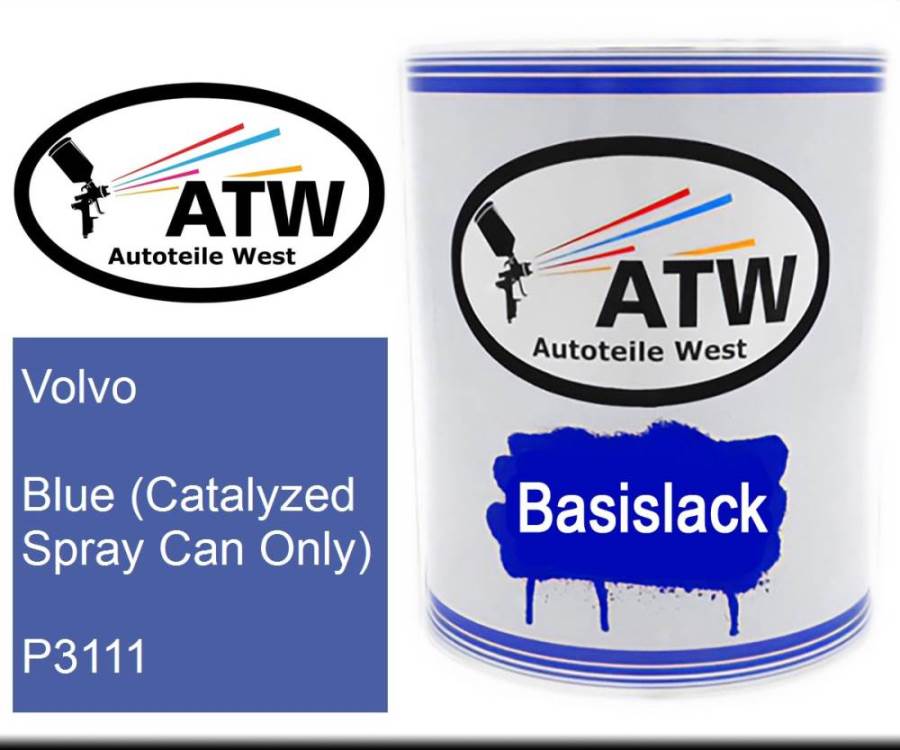 ATW
Autoteile West

Volvo

Blue (Catalyzed Spray Can Only)

P3111

ATW
Autoteile West

Basislack